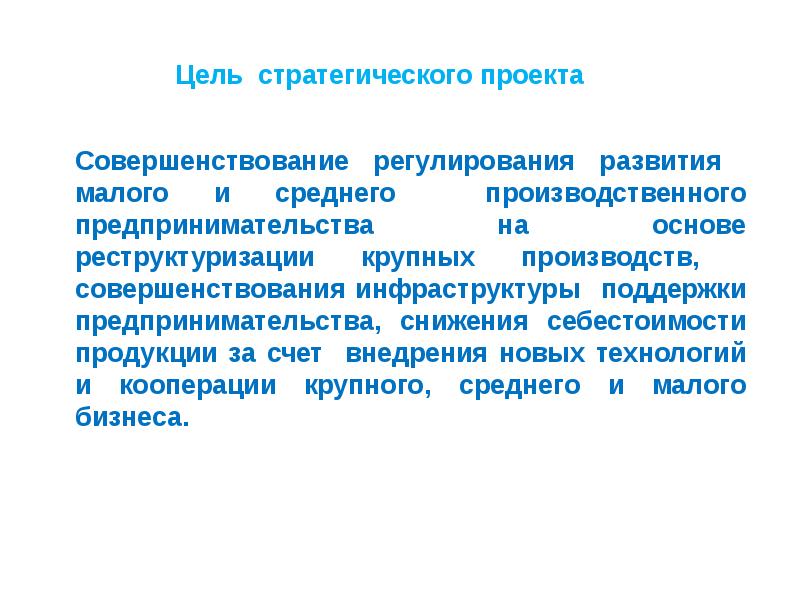 Цель стратегического проекта

Совершенствование регулирования развития малого и среднего производственного предпринимательства на основе реструктуризации крупных производств, совершенствования инфраструктуры поддержки предпринимательства, снижения себестоимости продукции за счет внедрения новых технологий и кооперации крупного, среднего и малого бизнеса.